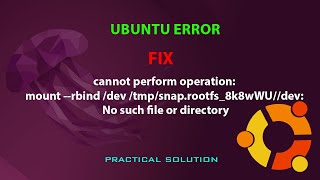 UBUNTU ERROR

FIX

cannot perform operation:
mount --rbind /dev /tmp/snap.rootfs_8k8wWU//dev:
No such file or directory

PRACTICAL SOLUTION